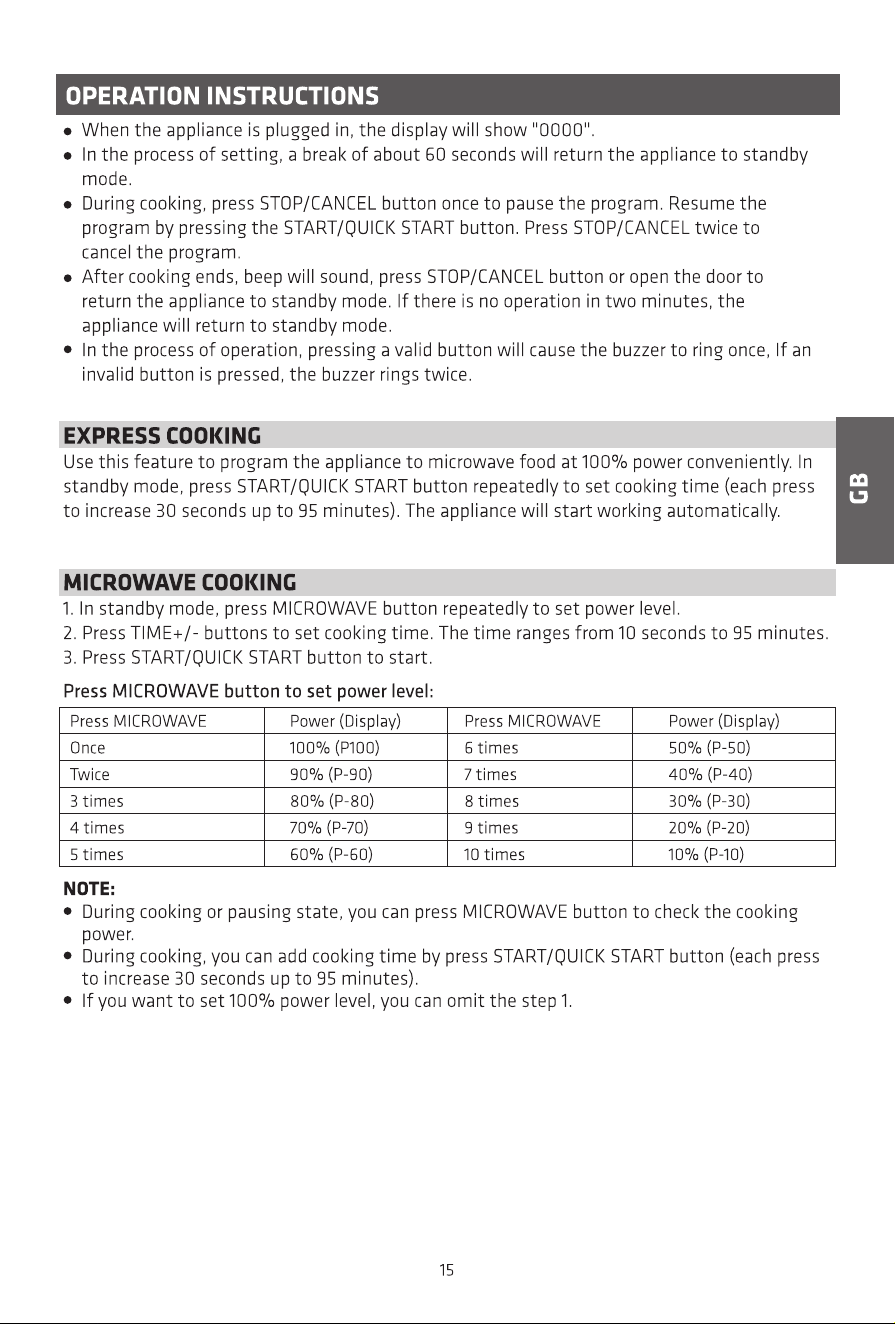 OPERATION INSTRUCTIONS

• When the appliance is plugged in, the display will show "0000".
• In the process of setting, a break of about 60 seconds will return the appliance to standby mode.
• During cooking, press STOP/CANCEL button once to pause the program. Resume the program by pressing the START/QUICK START button. Press STOP/CANCEL twice to cancel the program.
• After cooking ends, beep will sound, press STOP/CANCEL button or open the door to return the appliance to standby mode. If there is no operation in two minutes, the appliance will return to standby mode.
• In the process of operation, pressing a valid button will cause the buzzer to ring once, If an invalid button is pressed, the buzzer rings twice.

EXPRESS COOKING

Use this feature to program the appliance to microwave food at 100% power conveniently. In standby mode, press START/QUICK START button repeatedly to set cooking time (each press to increase 30 seconds up to 95 minutes). The appliance will start working automatically.

GB

MICROWAVE COOKING

1. In standby mode, press MICROWAVE button repeatedly to set power level.
2. Press TIME+/- buttons to set cooking time. The time ranges from 10 seconds to 95 minutes.
3. Press START/QUICK START button to start.

Press MICROWAVE button to set power level:

| Press MICROWAVE | Power (Display) | Press MICROWAVE | Power (Display) |
|---|---|---|---|
| Once | 100% (P100) | 6 times | 50% (P-50) |
| Twice | 90% (P-90) | 7 times | 40% (P-40) |
| 3 times | 80% (P-80) | 8 times | 30% (P-30) |
| 4 times | 70% (P-70) | 9 times | 20% (P-20) |
| 5 times | 60% (P-60) | 10 times | 10% (P-10) |

NOTE:
• During cooking or pausing state, you can press MICROWAVE button to check the cooking power.
• During cooking, you can add cooking time by press START/QUICK START button (each press to increase 30 seconds up to 95 minutes).
• If you want to set 100% power level, you can omit the step 1.

15